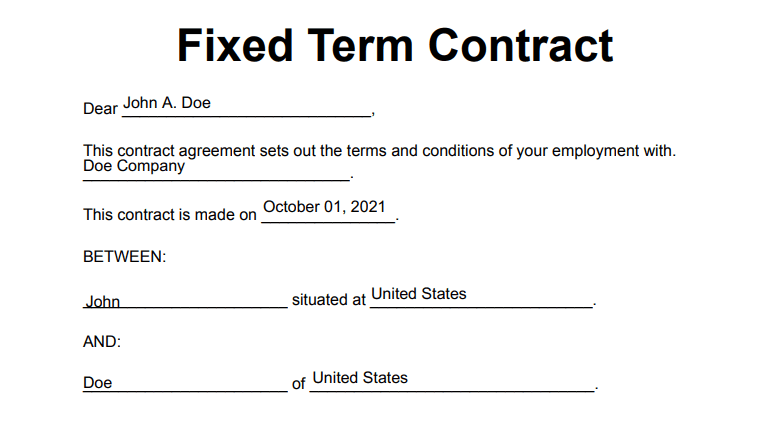 Fixed Term Contract

Dear John A. Doe,

This contract agreement sets out the terms and conditions of your employment with. Doe Company.

This contract is made on October 01, 2021.

BETWEEN:

John situated at United States.

AND:

Doe of United States.